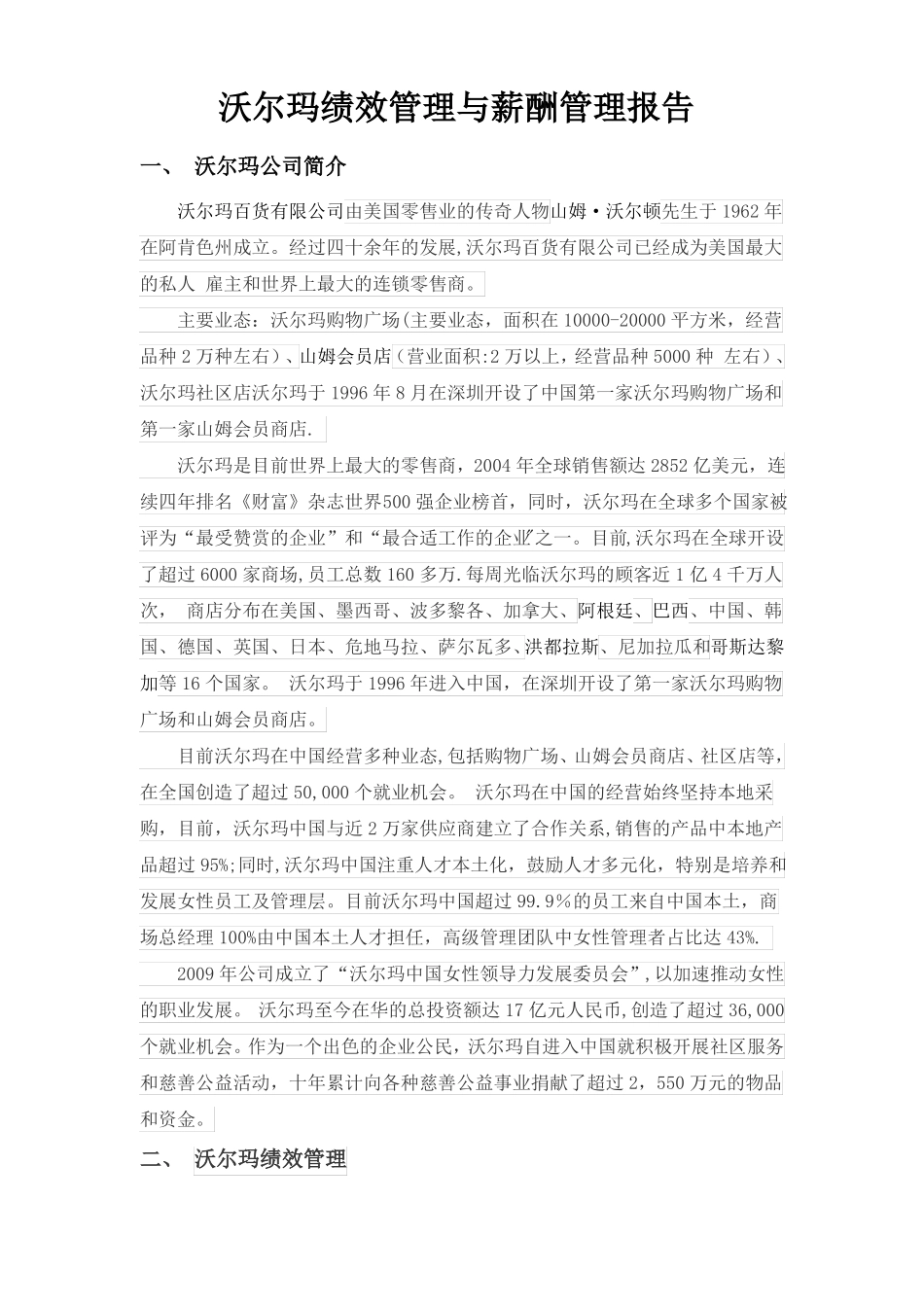 沃尔玛绩效管理与薪酬管理报告

一、 沃尔玛公司简介

沃尔玛百货有限公司由美国零售业的传奇人物山姆·沃尔顿先生于 1962 年在阿肯色州成立。经过四十余年的发展,沃尔玛百货有限公司已经成为美国最大的私人 雇主和世界上最大的连锁零售商。

主要业态：沃尔玛购物广场(主要业态，面积在 10000-20000 平方米，经营品种 2 万种左右)、山姆会员店(营业面积:2 万以上，经营品种 5000 种 左右)、沃尔玛社区店沃尔玛于 1996 年 8 月在深圳开设了中国第一家沃尔玛购物广场和第一家山姆会员商店.

沃尔玛是目前世界上最大的零售商，2004 年全球销售额达 2852 亿美元，连续四年排名《财富》杂志世界500 强企业榜首，同时，沃尔玛在全球多个国家被评为“最受赞赏的企业”和“最合适工作的企业”之一。目前,沃尔玛在全球开设了超过 6000 家商场,员工总数 160 多万.每周光临沃尔玛的顾客近 1 亿 4 千万人次， 商店分布在美国、墨西哥、波多黎各、加拿大、阿根廷、巴西、中国、韩国、德国、英国、日本、危地马拉、萨尔瓦多、洪都拉斯、尼加拉瓜和哥斯达黎加等 16 个国家。 沃尔玛于 1996 年进入中国，在深圳开设了第一家沃尔玛购物广场和山姆会员商店。

目前沃尔玛在中国经营多种业态,包括购物广场、山姆会员商店、社区店等,在全国创造了超过 50,000 个就业机会。 沃尔玛在中国的经营始终坚持本地采购，目前，沃尔玛中国与近 2 万家供应商建立了合作关系,销售的产品中本地产品超过 95%;同时,沃尔玛中国注重人才本土化，鼓励人才多元化，特别是培养和发展女性员工及管理层。目前沃尔玛中国超过 99.9%的员工来自中国本土，商场总经理 100%由中国本土人才担任，高级管理团队中女性管理者占比达 43%.

2009 年公司成立了“沃尔玛中国女性领导力发展委员会”,以加速推动女性的职业发展。 沃尔玛至今在华的总投资额达 17 亿元人民币,创造了超过 36,000 个就业机会。作为一个出色的企业公民，沃尔玛自进入中国就积极开展社区服务和慈善公益活动，十年累计向各种慈善公益事业捐献了超过 2，550 万元的物品和资金。

二、 沃尔玛绩效管理